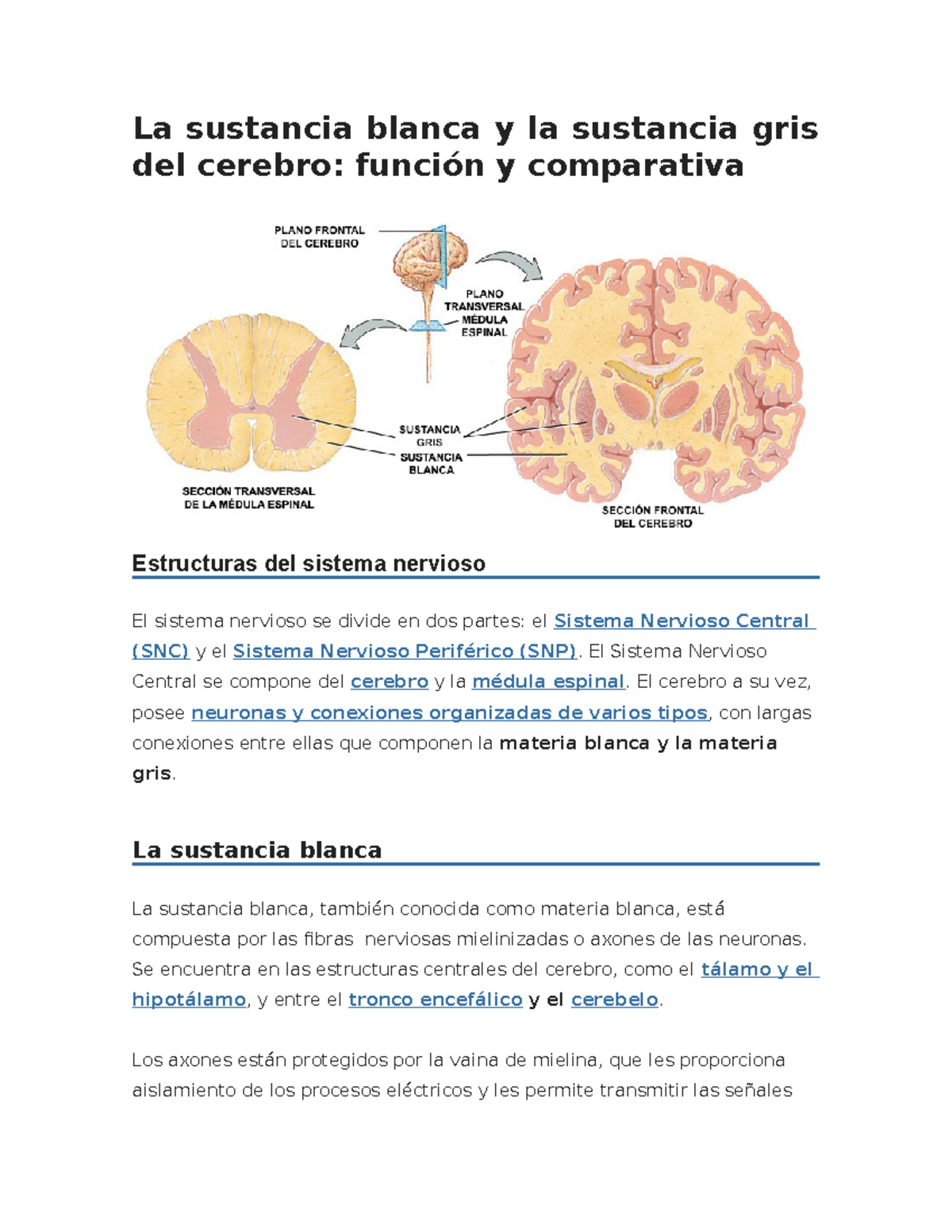 La sustancia blanca y la sustancia gris del cerebro: función y comparativa

PLANO FRONTAL DEL CEREBRO

PLANO TRANSVERSAL MÉDULA ESPINAL

SUSTANCIA GRIS

SUSTANCIA BLANCA

SECCIÓN TRANSVERSAL DE LA MÉDULA ESPINAL

SECCIÓN FRONTAL DEL CEREBRO

Estructuras del sistema nervioso

El sistema nervioso se divide en dos partes: el Sistema Nervioso Central (SNC) y el Sistema Nervioso Periférico (SNP). El Sistema Nervioso Central se compone del cerebro y la médula espinal. El cerebro a su vez, posee neuronas y conexiones organizadas de varios tipos, con largas conexiones entre ellas que componen la materia blanca y la materia gris.

La sustancia blanca

La sustancia blanca, también conocida como materia blanca, está compuesta por las fibras nerviosas mielinizadas o axones de las neuronas. Se encuentra en las estructuras centrales del cerebro, como el tálamo y el hipotálamo, y entre el tronco encefálico y el cerebelo.

Los axones están protegidos por la vaina de mielina, que les proporciona aislamiento de los procesos eléctricos y les permite transmitir las señales